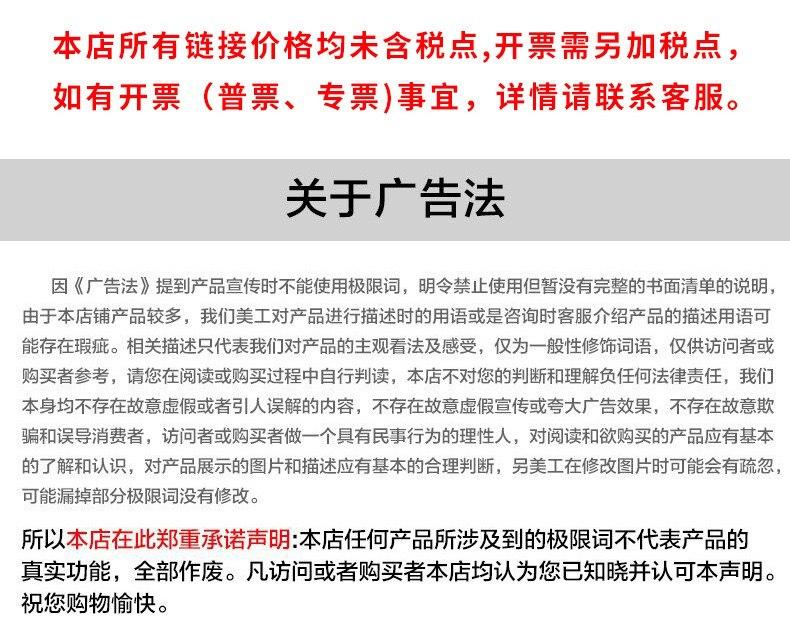 本店所有链接价格均未含税点,开票需另加税点,如有开票（普票、专票)事宜，详情请联系客服。

关于广告法

因《广告法》提到产品宣传时不能使用极限词，明令禁止使用但暂没有完整的书面清单的说明，由于本店铺产品较多，我们美工对产品进行描述时的用语或是咨询时客服介绍产品的描述用语可能存在瑕疵。相关描述只代表我们对产品的主观看法及感受，仅为一般性修饰词语，仅供访问者或购买者参考，请您在阅读或购买过程中自行判读，本店不对您的判断和理解负任何法律责任，我们本身均不存在故意虚假或者引人误解的内容，不存在故意虚假宣传或夸大广告效果，不存在故意欺骗和误导消费者，访问者或购买者做一个具有民事行为的理性人，对阅读和欲购买的产品应有基本的了解和认识，对产品展示的图片和描述应有基本的合理判断，另美工在修改图片时可能会有疏忽，可能漏掉部分极限词没有修改。

所以本店在此郑重承诺声明:本店任何产品所涉及到的极限词不代表产品的真实功能，全部作废。凡访问或者购买者本店均认为您已知晓并认可本声明。祝您购物愉快。